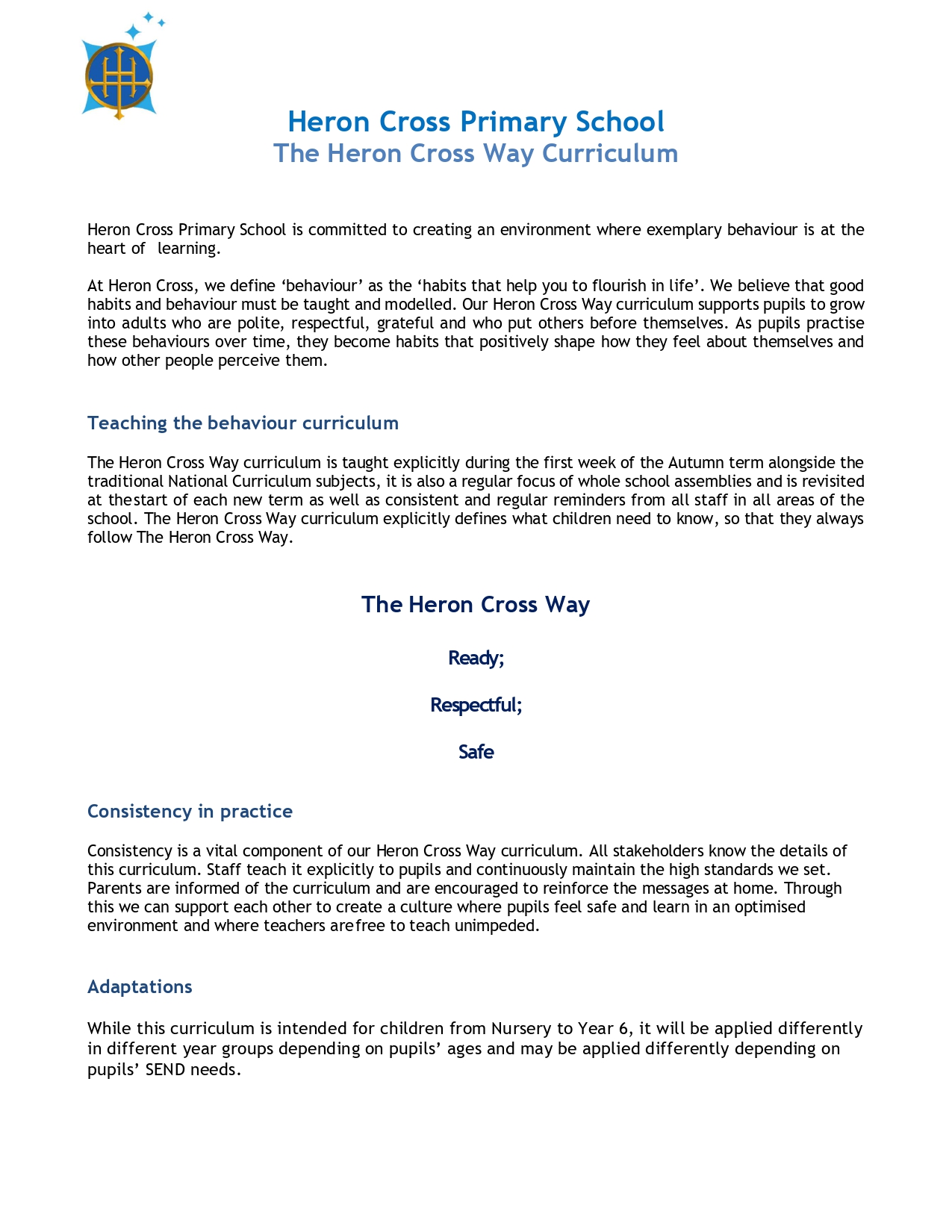 Heron Cross Primary School
The Heron Cross Way Curriculum

Heron Cross Primary School is committed to creating an environment where exemplary behaviour is at the heart of learning.

At Heron Cross, we define ‘behaviour’ as the ‘habits that help you to flourish in life’. We believe that good habits and behaviour must be taught and modelled. Our Heron Cross Way curriculum supports pupils to grow into adults who are polite, respectful, grateful and who put others before themselves. As pupils practise these behaviours over time, they become habits that positively shape how they feel about themselves and how other people perceive them.

Teaching the behaviour curriculum

The Heron Cross Way curriculum is taught explicitly during the first week of the Autumn term alongside the traditional National Curriculum subjects, it is also a regular focus of whole school assemblies and is revisited at thestart of each new term as well as consistent and regular reminders from all staff in all areas of the school. The Heron Cross Way curriculum explicitly defines what children need to know, so that they always follow The Heron Cross Way.

The Heron Cross Way

Ready;

Respectful;

Safe

Consistency in practice

Consistency is a vital component of our Heron Cross Way curriculum. All stakeholders know the details of this curriculum. Staff teach it explicitly to pupils and continuously maintain the high standards we set. Parents are informed of the curriculum and are encouraged to reinforce the messages at home. Through this we can support each other to create a culture where pupils feel safe and learn in an optimised environment and where teachers arefree to teach unimpeded.

Adaptations

While this curriculum is intended for children from Nursery to Year 6, it will be applied differently in different year groups depending on pupils’ ages and may be applied differently depending on pupils’ SEND needs.